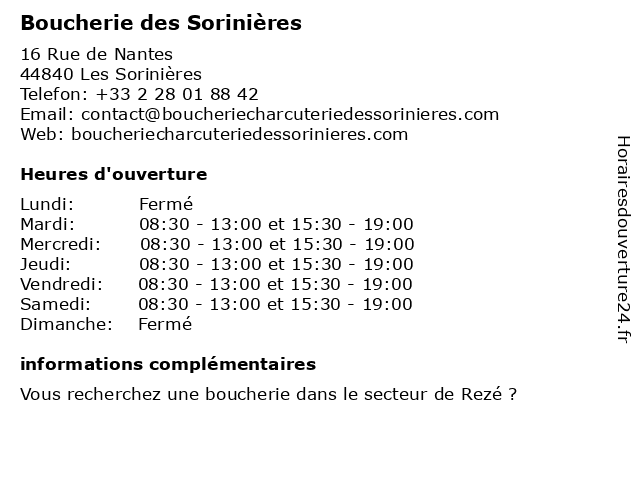 Boucherie des Sorinières

16 Rue de Nantes
44840 Les Sorinières
Telefon: +33 2 28 01 88 42
Email: contact@boucheriecharcuteriedessorinieres.com
Web: boucheriecharcuteriedessorinieres.com

Heures d'ouverture

| | |
|---|---|
| Lundi: | Fermé |
| Mardi: | 08:30 - 13:00 et 15:30 - 19:00 |
| Mercredi: | 08:30 - 13:00 et 15:30 - 19:00 |
| Jeudi: | 08:30 - 13:00 et 15:30 - 19:00 |
| Vendredi: | 08:30 - 13:00 et 15:30 - 19:00 |
| Samedi: | 08:30 - 13:00 et 15:30 - 19:00 |
| Dimanche: | Fermé |

informations complémentaires

Vous recherchez une boucherie dans le secteur de Rezé ?

Horairesdouverture24.fr